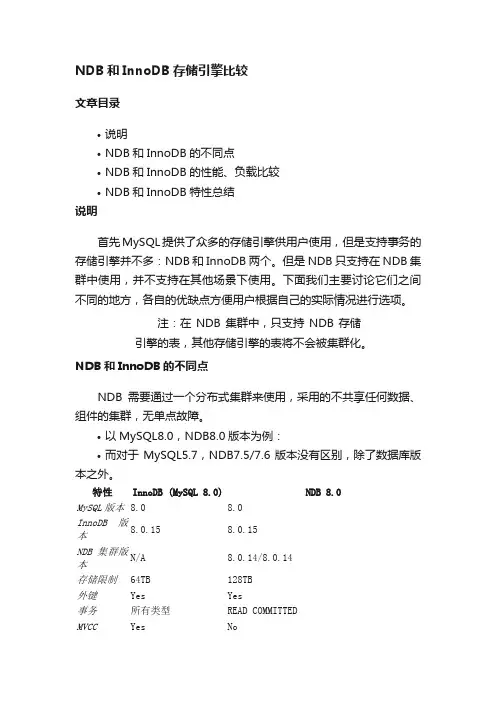 NDB 和 InnoDB 存储引擎比较

文章目录

• 说明
• NDB 和 InnoDB 的不同点
• NDB 和 InnoDB 的性能、负载比较
• NDB 和 InnoDB 特性总结

说明

首先 MySQL 提供了众多的存储引擎供用户使用，但是支持事务的存储引擎并不多：NDB 和 InnoDB 两个。但是 NDB 只支持在 NDB 集群中使用，并不支持在其他场景下使用。下面我们主要讨论它们之间不同的地方，各自的优缺点方便用户根据自己的实际情况进行选项。

注：在 NDB 集群中，只支持 NDB 存储引擎的表，其他存储引擎的表将不会被集群化。

NDB 和 InnoDB 的不同点

NDB 需要通过一个分布式集群来使用，采用的不共享任何数据、组件的集群，无单点故障。

• 以 MySQL8.0，NDB8.0 版本为例：
• 而对于 MySQL5.7，NDB7.5/7.6 版本没有区别，除了数据库版本之外。

| 特性 | InnoDB (MySQL 8.0) | NDB 8.0 |
|---|---|---|
| MySQL 版本 | 8.0 | 8.0 |
| InnoDB 版本 | 8.0.15 | 8.0.15 |
| NDB 集群版本 | N/A | 8.0.14/8.0.14 |
| 存储限制 | 64TB | 128TB |
| 外键 | Yes | Yes |
| 事务 | 所有类型 | READ COMMITTED |
| MVCC | Yes | No |